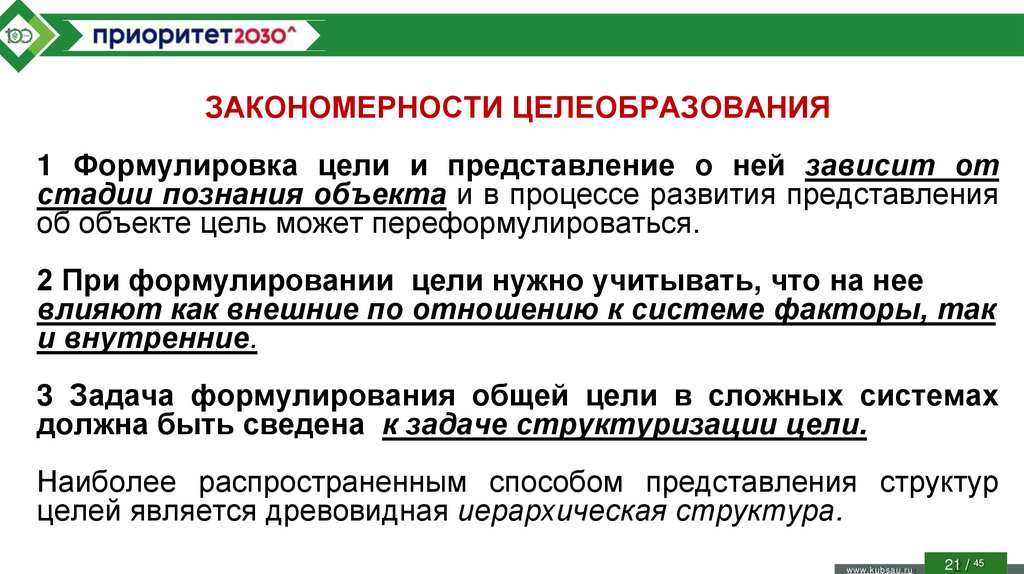 100

приоритет2030^

ЗАКОНОМЕРНОСТИ ЦЕЛЕОБРАЗОВАНИЯ

1 Формулировка цели и представление о ней зависит от стадии познания объекта и в процессе развития представления об объекте цель может переформулироваться.

2 При формулировании цели нужно учитывать, что на нее влияют как внешние по отношению к системе факторы, так и внутренние.

3 Задача формулирования общей цели в сложных системах должна быть сведена к задаче структуризации цели.

Наиболее распространенным способом представления структур целей является древовидная иерархическая структура.

www.kubsau.ru

21 / 45